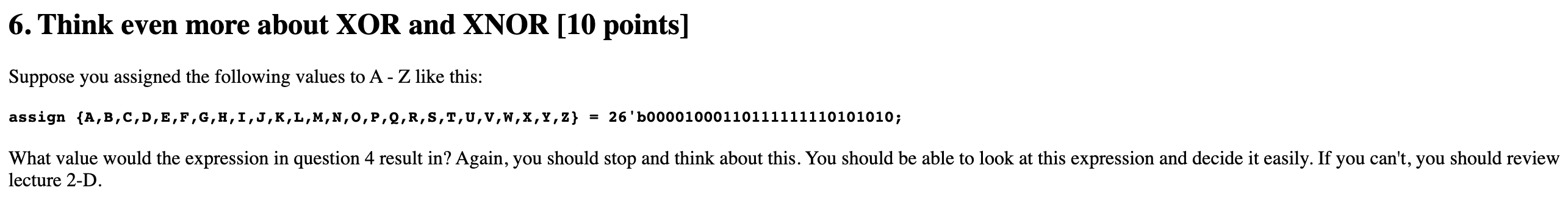 6. Think even more about XOR and XNOR [10 points]

Suppose you assigned the following values to A - Z like this:

assign {A,B,C,D,E,F,G,H,I,J,K,L,M,N,O,P,Q,R,S,T,U,V,W,X,Y,Z} = 26'b00001000110111111110101010;

What value would the expression in question 4 result in? Again, you should stop and think about this. You should be able to look at this expression and decide it easily. If you can't, you should review lecture 2-D.